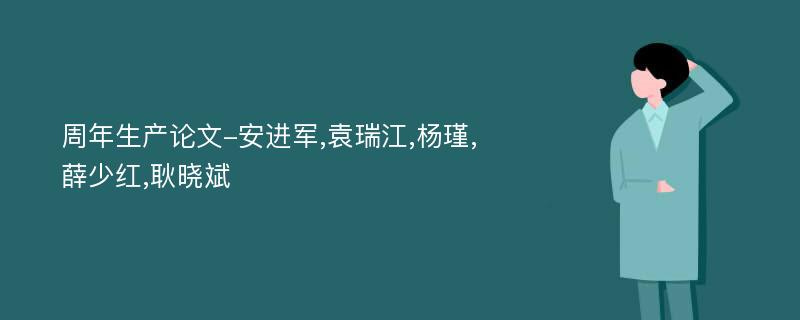 周年生产论文-安进军,袁瑞江,杨瑾,薛少红,耿晓斌